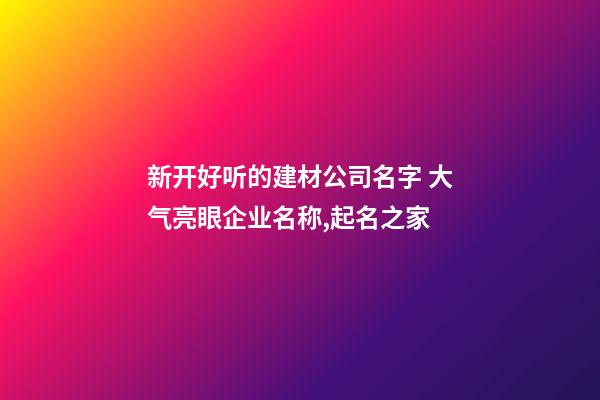 新开好听的建材公司名字 大气亮眼企业名称,起名之家